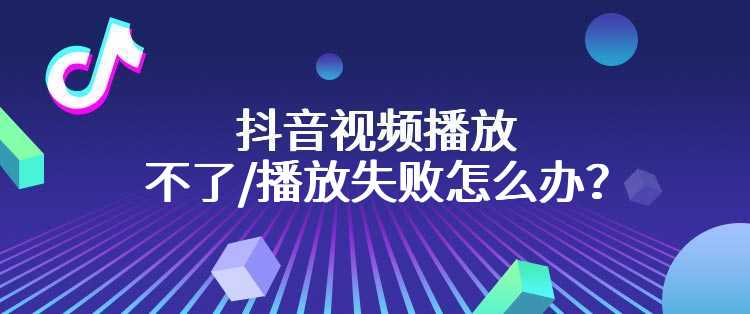 抖音视频播放
不了/播放失败怎么办？